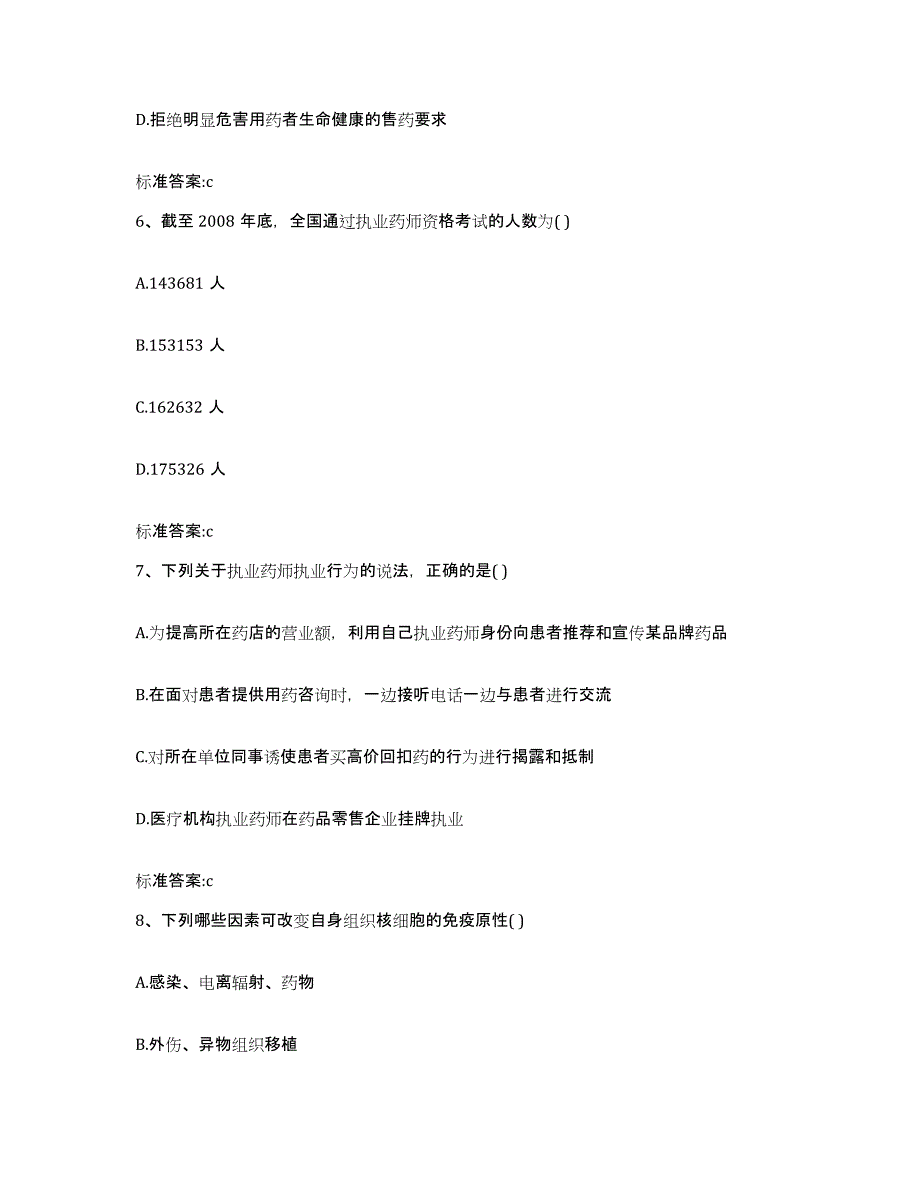 D.拒绝明显危害用药者生命健康的售药要求

标准答案:c

6、截至 2008 年底，全国通过执业药师资格考试的人数为( )

A.143681 人

B.153153 人

C.162632 人

D.175326 人

标准答案:c

7、下列关于执业药师执业行为的说法，正确的是( )

A.为提高所在药店的营业额，利用自己执业药师身份向患者推荐和宣传某品牌药品

B.在面对患者提供用药咨询时，一边接听电话一边与患者进行交流

C.对所在单位同事诱使患者买高价回扣药的行为进行揭露和抵制

D.医疗机构执业药师在药品零售企业挂牌执业

标准答案:c

8、下列哪些因素可改变自身组织核细胞的免疫原性( )

A.感染、电离辐射、药物

B.外伤、异物组织移植